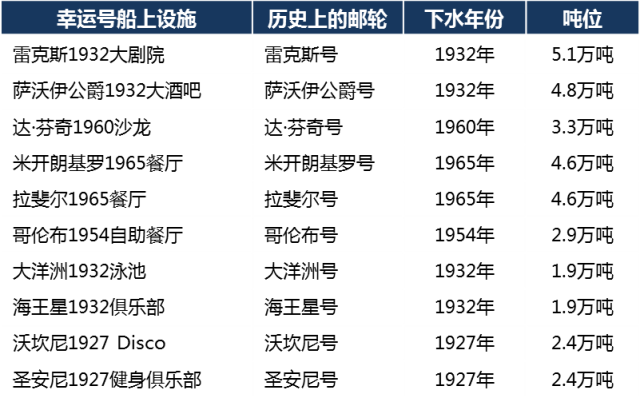 | 幸运号船上设施 | 历史上的邮轮 | 下水年份 | 吨位 |
|---|---|---|---|
| 雷克斯1932大剧院 | 雷克斯号 | 1932年 | 5.1万吨 |
| 萨沃伊公爵1932大酒吧 | 萨沃伊公爵号 | 1932年 | 4.8万吨 |
| 达·芬奇1960沙龙 | 达·芬奇号 | 1960年 | 3.3万吨 |
| 米开朗基罗1965餐厅 | 米开朗基罗号 | 1965年 | 4.6万吨 |
| 拉斐尔1965餐厅 | 拉斐尔号 | 1965年 | 4.6万吨 |
| 哥伦布1954自助餐厅 | 哥伦布号 | 1954年 | 2.9万吨 |
| 大洋洲1932泳池 | 大洋洲号 | 1932年 | 1.9万吨 |
| 海王星1932俱乐部 | 海王星号 | 1932年 | 1.9万吨 |
| 沃坎尼1927 Disco | 沃坎尼号 | 1927年 | 2.4万吨 |
| 圣安尼1927健身俱乐部 | 圣安尼号 | 1927年 | 2.4万吨 |